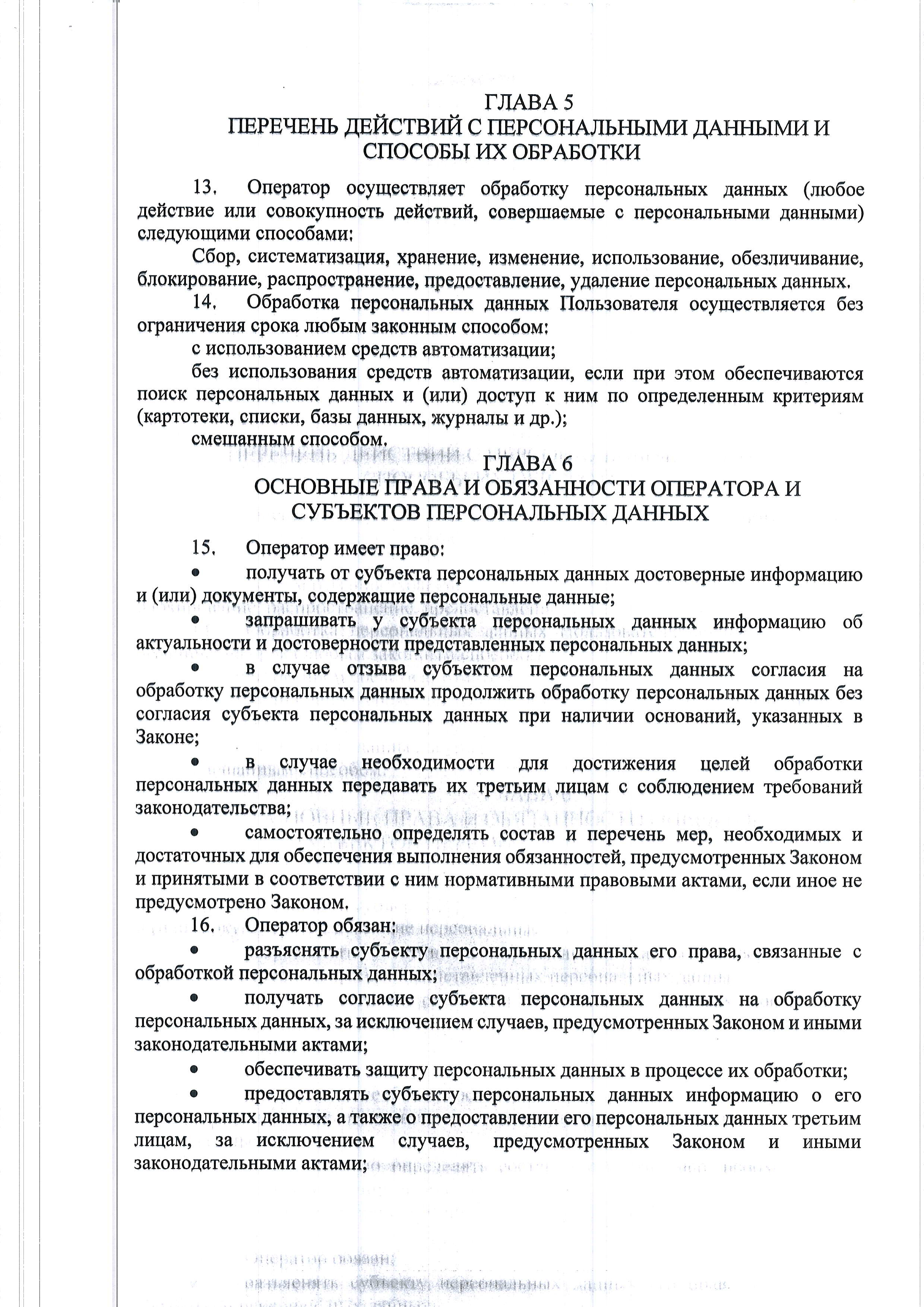 ГЛАВА 5
ПЕРЕЧЕНЬ ДЕЙСТВИЙ С ПЕРСОНАЛЬНЫМИ ДАННЫМИ И СПОСОБЫ ИХ ОБРАБОТКИ

13. Оператор осуществляет обработку персональных данных (любое действие или совокупность действий, совершаемые с персональными данными) следующими способами:

Сбор, систематизация, хранение, изменение, использование, обезличивание, блокирование, распространение, предоставление, удаление персональных данных.

14. Обработка персональных данных Пользователя осуществляется без ограничения срока любым законным способом:

с использованием средств автоматизации;

без использования средств автоматизации, если при этом обеспечиваются поиск персональных данных и (или) доступ к ним по определенным критериям (картотеки, списки, базы данных, журналы и др.);

смешанным способом.

ГЛАВА 6
ОСНОВНЫЕ ПРАВА И ОБЯЗАННОСТИ ОПЕРАТОРА И СУБЪЕКТОВ ПЕРСОНАЛЬНЫХ ДАННЫХ

15. Оператор имеет право:

• получать от субъекта персональных данных достоверные информацию и (или) документы, содержащие персональные данные;

• запрашивать у субъекта персональных данных информацию об актуальности и достоверности представленных персональных данных;

• в случае отзыва субъектом персональных данных согласия на обработку персональных данных продолжить обработку персональных данных без согласия субъекта персональных данных при наличии оснований, указанных в Законе;

• в случае необходимости для достижения целей обработки персональных данных передавать их третьим лицам с соблюдением требований законодательства;

• самостоятельно определять состав и перечень мер, необходимых и достаточных для обеспечения выполнения обязанностей, предусмотренных Законом и принятыми в соответствии с ним нормативными правовыми актами, если иное не предусмотрено Законом.

16. Оператор обязан:

• разъяснять субъекту персональных данных его права, связанные с обработкой персональных данных;

• получать согласие субъекта персональных данных на обработку персональных данных, за исключением случаев, предусмотренных Законом и иными законодательными актами;

• обеспечивать защиту персональных данных в процессе их обработки;

• предоставлять субъекту персональных данных информацию о его персональных данных, а также о предоставлении его персональных данных третьим лицам, за исключением случаев, предусмотренных Законом и иными законодательными актами;